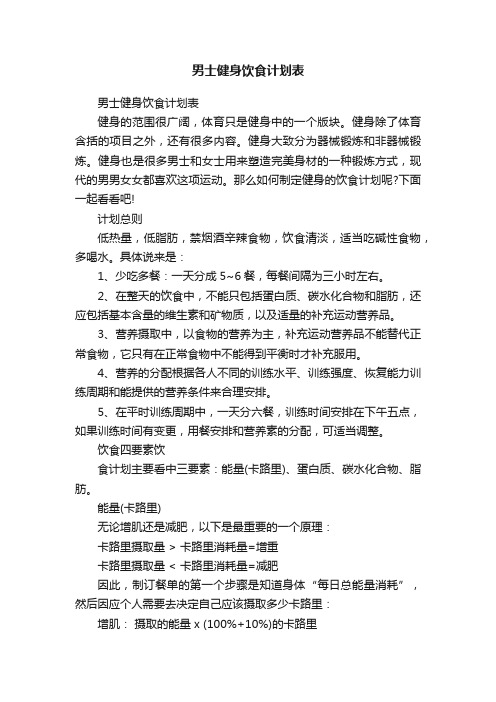 男士健身饮食计划表

男士健身饮食计划表

健身的范围很广阔，体育只是健身中的一个版块。健身除了体育含括的项目之外，还有很多内容。健身大致分为器械锻炼和非器械锻炼。健身也是很多男士和女士用来塑造完美身材的一种锻炼方式，现代的男男女女都喜欢这项运动。那么如何制定健身的饮食计划呢?下面一起看看吧!

计划总则

低热量，低脂肪，禁烟酒辛辣食物，饮食清淡，适当吃碱性食物，多喝水。具体说来是：

1、少吃多餐：一天分成 5~6 餐，每餐间隔为三小时左右。

2、在整天的饮食中，不能只包括蛋白质、碳水化合物和脂肪，还应包括基本含量的维生素和矿物质，以及适量的补充运动营养品。

3、营养摄取中，以食物的营养为主，补充运动营养品不能替代正常食物，它只有在正常食物中不能得到平衡时才补充服用。

4、营养的分配根据各人不同的训练水平、训练强度、恢复能力训练周期和能提供的营养条件来合理安排。

5、在平时训练周期中，一天分六餐，训练时间安排在下午五点，如果训练时间有变更，用餐安排和营养素的分配，可适当调整。

饮食四要素饮

食计划主要看中三要素：能量(卡路里)、蛋白质、碳水化合物、脂肪。

能量(卡路里)

无论增肌还是减肥，以下是最重要的一个原理：

卡路里摄取量 > 卡路里消耗量=增重

卡路里摄取量 < 卡路里消耗量=减肥

因此，制订餐单的第一个步骤是知道身体“每日总能量消耗”，然后因应个人需要去决定自己应该摄取多少卡路里：

增肌： 摄取的能量 x (100%+10%)的卡路里